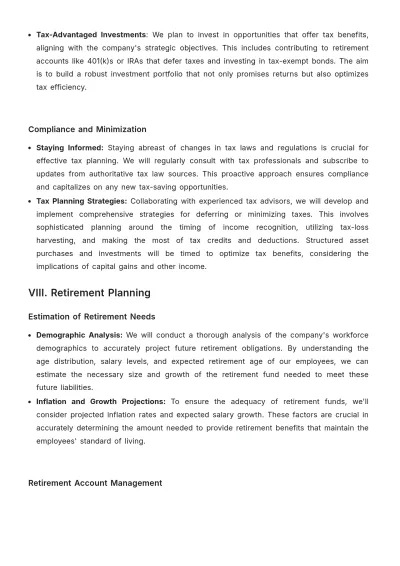 • Tax-Advantaged Investments: We plan to invest in opportunities that offer tax benefits, aligning with the company's strategic objectives. This includes contributing to retirement accounts like 401(k)s or IRAs that defer taxes and investing in tax-exempt bonds. The aim is to build a robust investment portfolio that not only promises returns but also optimizes tax efficiency.

Compliance and Minimization

• Staying Informed: Staying abreast of changes in tax laws and regulations is crucial for effective tax planning. We will regularly consult with tax professionals and subscribe to updates from authoritative tax law sources. This proactive approach ensures compliance and capitalizes on any new tax-saving opportunities.
• Tax Planning Strategies: Collaborating with experienced tax advisors, we will develop and implement comprehensive strategies for deferring or minimizing taxes. This involves sophisticated planning around the timing of income recognition, utilizing tax-loss harvesting, and making the most of tax credits and deductions. Structured asset purchases and investments will be timed to optimize tax benefits, considering the implications of capital gains and other income.

VIII. Retirement Planning

Estimation of Retirement Needs

• Demographic Analysis: We will conduct a thorough analysis of the company's workforce demographics to accurately project future retirement obligations. By understanding the age distribution, salary levels, and expected retirement age of our employees, we can estimate the necessary size and growth of the retirement fund needed to meet these future liabilities.
• Inflation and Growth Projections: To ensure the adequacy of retirement funds, we'll consider projected inflation rates and expected salary growth. These factors are crucial in accurately determining the amount needed to provide retirement benefits that maintain the employees' standard of living.

Retirement Account Management